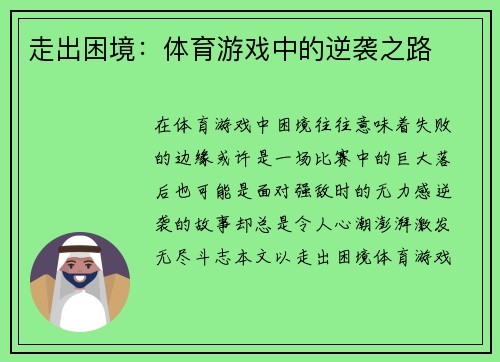 走出困境：体育游戏中的逆袭之路

在体育游戏中困境往往意味着失败的边缘或许是一场比赛中的巨大落后也可能是面对强敌时的无力感逆袭的故事却总是令人心潮澎湃激发无尽斗志本文以走出困境体育游戏